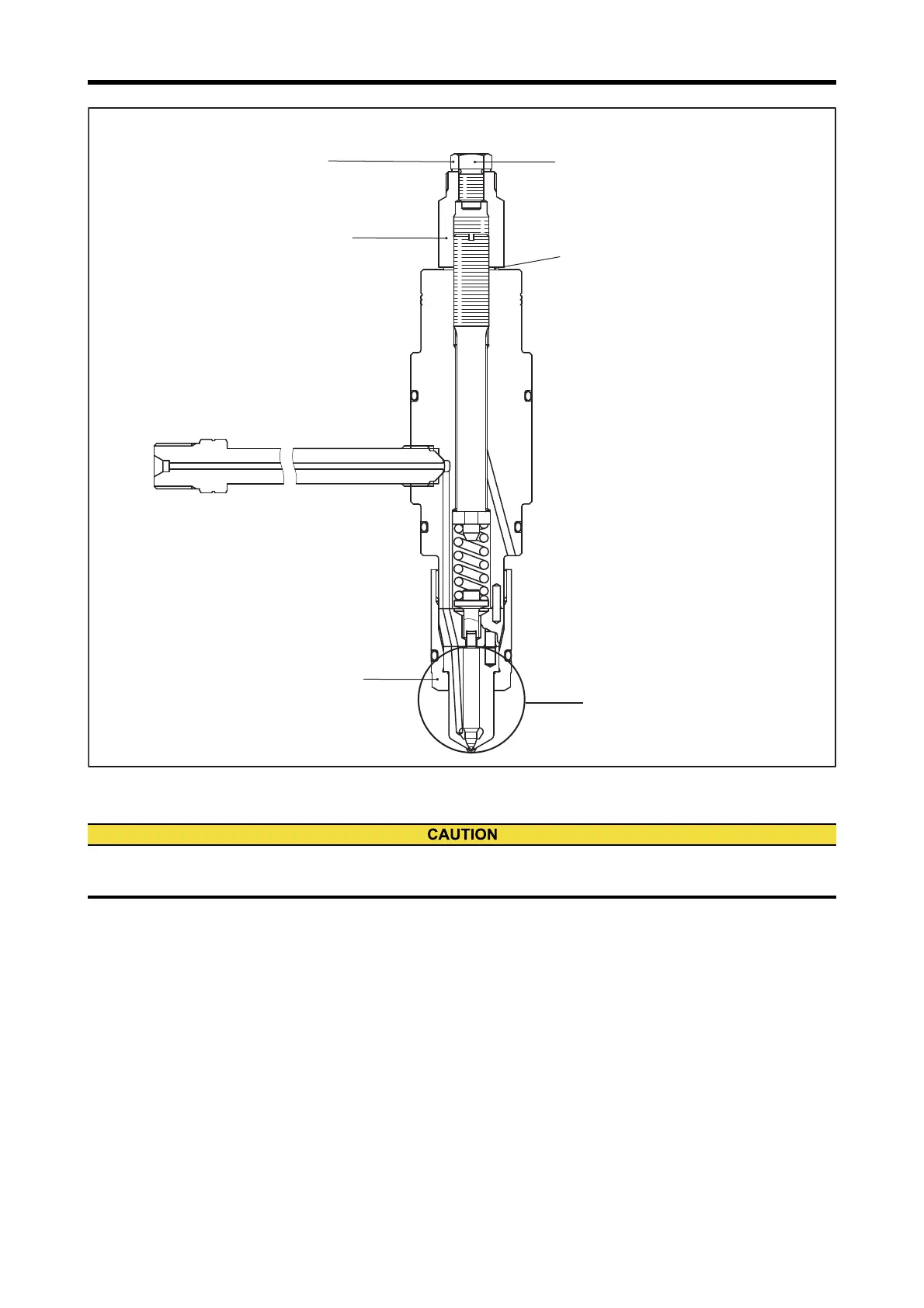 CAUTION